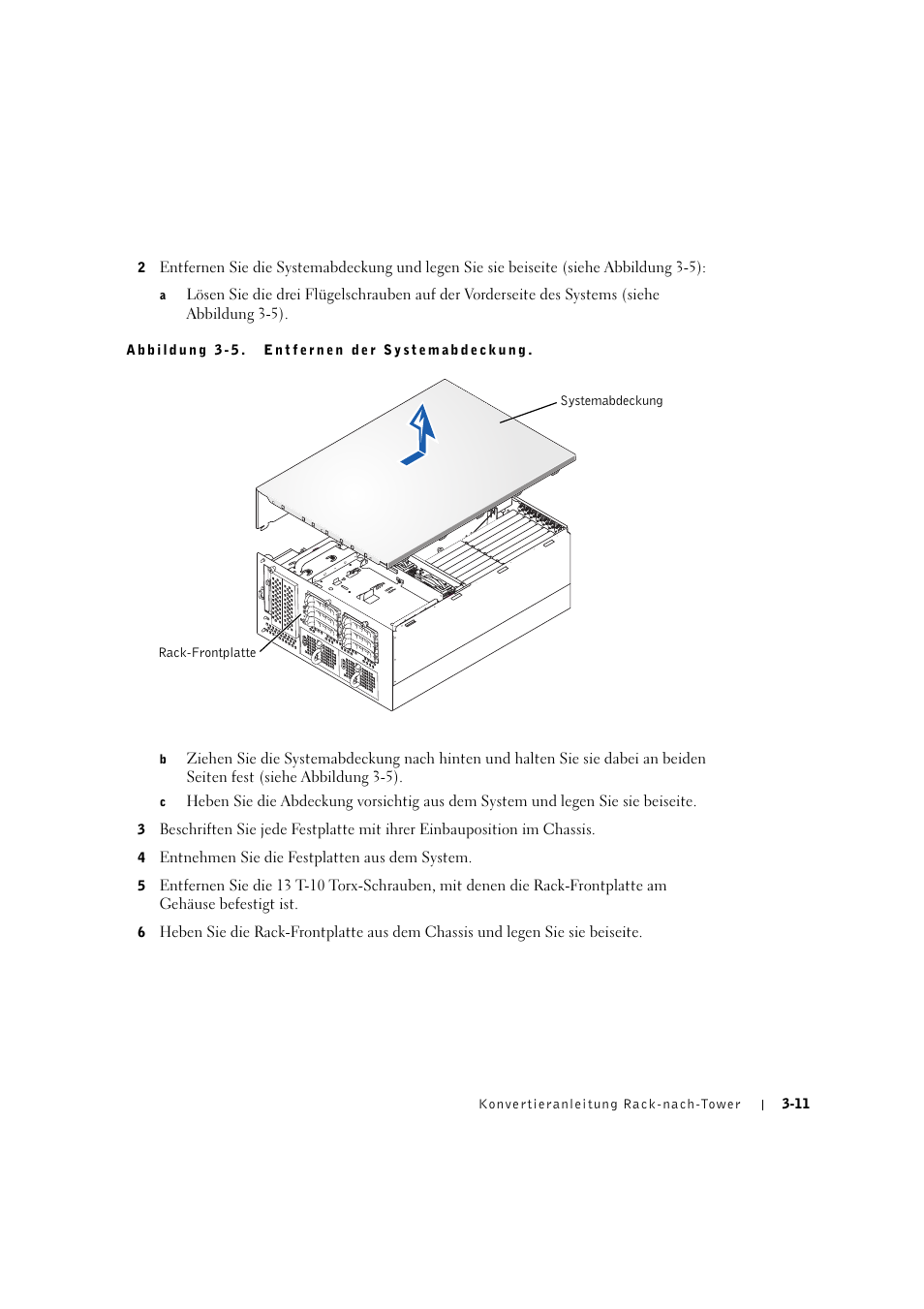 2 Entfernen Sie die Systemabdeckung und legen Sie sie beiseite (siehe Abbildung 3-5):

a Lösen Sie die drei Flügelschrauben auf der Vorderseite des Systems (siehe Abbildung 3-5).

Abbildung 3-5. Entfernen der Systemabdeckung.

Systemabdeckung

Rack-Frontplatte

b Ziehen Sie die Systemabdeckung nach hinten und halten Sie sie dabei an beiden Seiten fest (siehe Abbildung 3-5).

c Heben Sie die Abdeckung vorsichtig aus dem System und legen Sie sie beiseite.

3 Beschriften Sie jede Festplatte mit ihrer Einbauposition im Chassis.

4 Entnehmen Sie die Festplatten aus dem System.

5 Entfernen Sie die 13 T-10 Torx-Schrauben, mit denen die Rack-Frontplatte am Gehäuse befestigt ist.

6 Heben Sie die Rack-Frontplatte aus dem Chassis und legen Sie sie beiseite.

Konvertieranleitung Rack-nach-Tower | 3-11